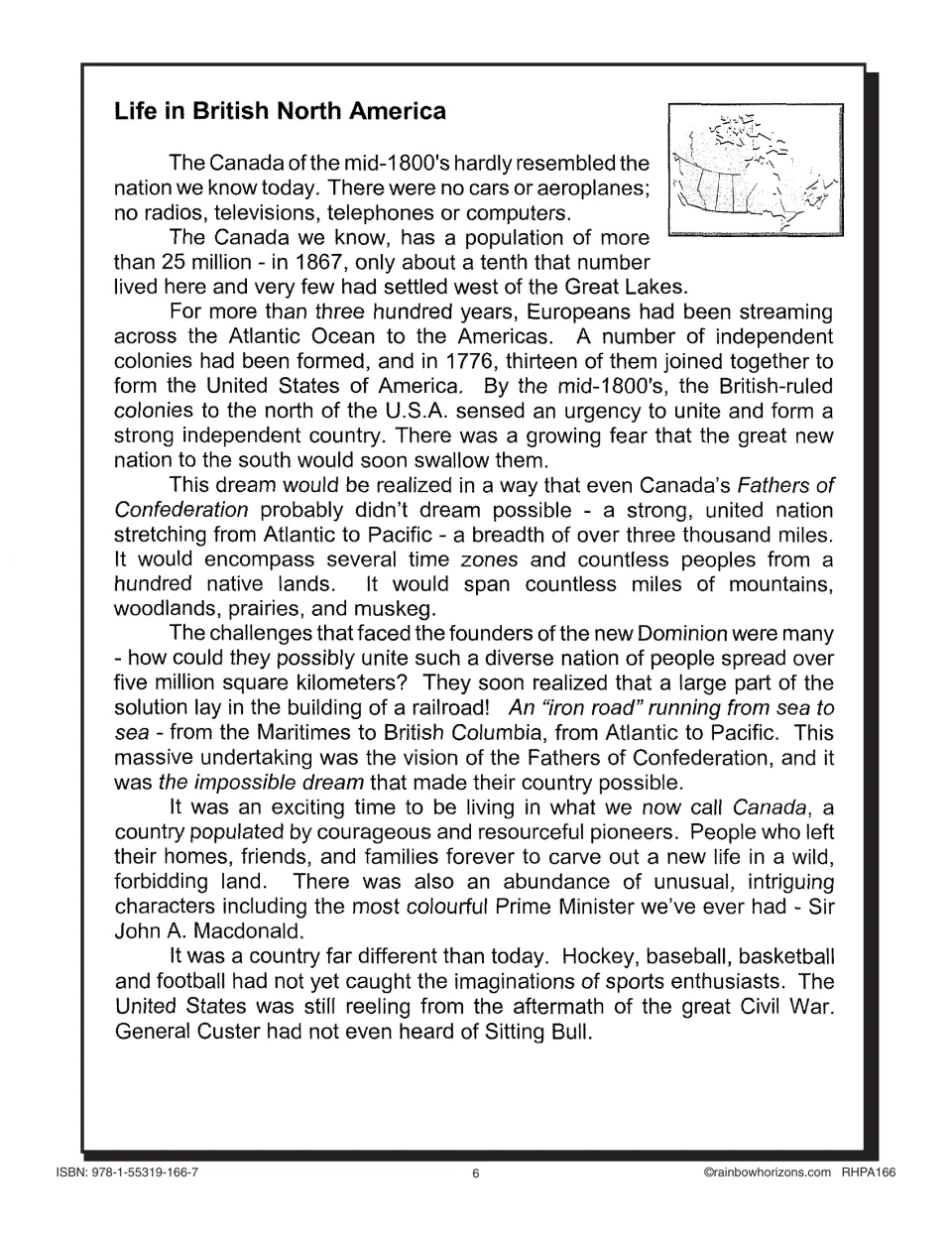 Life in British North America

The Canada of the mid-1800's hardly resembled the nation we know today. There were no cars or aeroplanes; no radios, televisions, telephones or computers.

The Canada we know, has a population of more than 25 million - in 1867, only about a tenth that number lived here and very few had settled west of the Great Lakes.

For more than three hundred years, Europeans had been streaming across the Atlantic Ocean to the Americas. A number of independent colonies had been formed, and in 1776, thirteen of them joined together to form the United States of America. By the mid-1800's, the British-ruled colonies to the north of the U.S.A. sensed an urgency to unite and form a strong independent country. There was a growing fear that the great new nation to the south would soon swallow them.

This dream would be realized in a way that even Canada's Fathers of Confederation probably didn't dream possible - a strong, united nation stretching from Atlantic to Pacific - a breadth of over three thousand miles. It would encompass several time zones and countless peoples from a hundred native lands. It would span countless miles of mountains, woodlands, prairies, and muskeg.

The challenges that faced the founders of the new Dominion were many - how could they possibly unite such a diverse nation of people spread over five million square kilometers? They soon realized that a large part of the solution lay in the building of a railroad! An "iron road" running from sea to sea - from the Maritimes to British Columbia, from Atlantic to Pacific. This massive undertaking was the vision of the Fathers of Confederation, and it was the impossible dream that made their country possible.

It was an exciting time to be living in what we now call Canada, a country populated by courageous and resourceful pioneers. People who left their homes, friends, and families forever to carve out a new life in a wild, forbidding land. There was also an abundance of unusual, intriguing characters including the most colourful Prime Minister we've ever had - Sir John A. Macdonald.

It was a country far different than today. Hockey, baseball, basketball and football had not yet caught the imaginations of sports enthusiasts. The United States was still reeling from the aftermath of the great Civil War. General Custer had not even heard of Sitting Bull.

ISBN: 978-1-55319-166-7 6 ©rainbowhorizons.com RHPA166